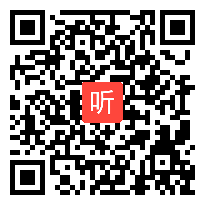 听